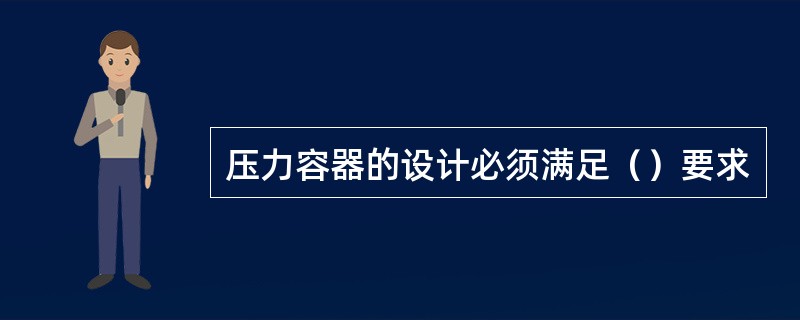 压力容器的设计必须满足（）要求